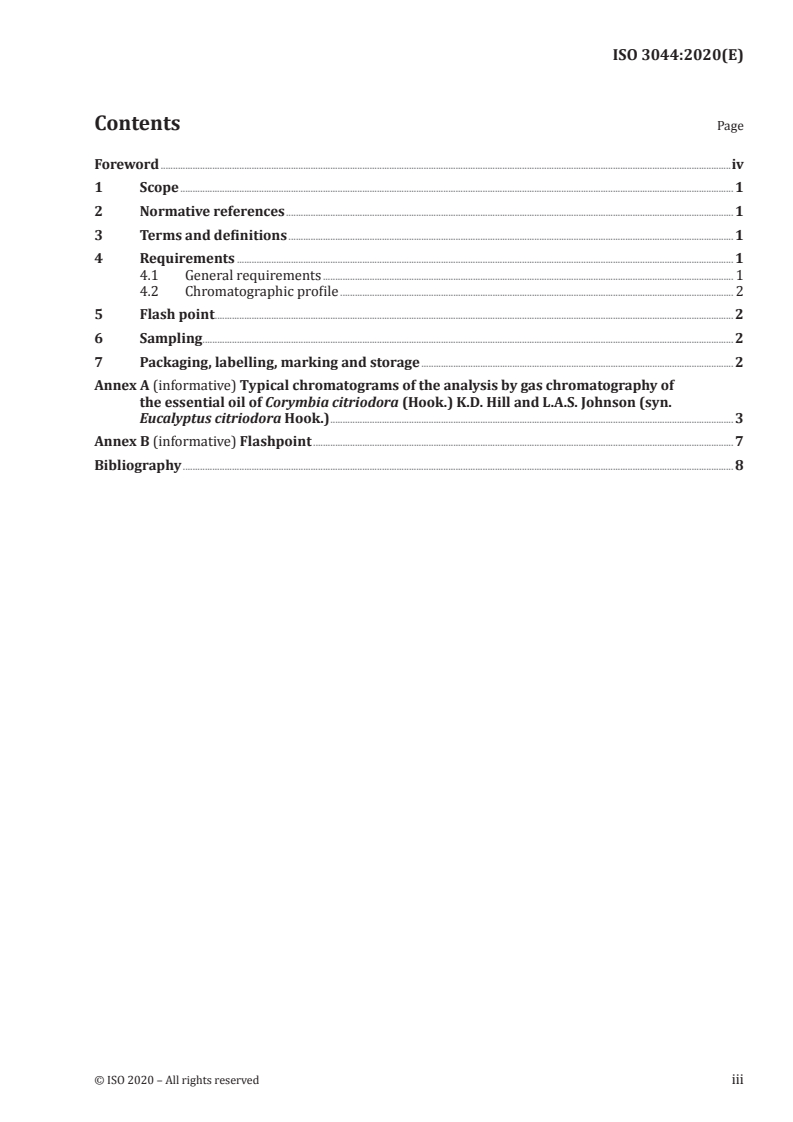 ISO 3044:2020(E)

Contents

Page

Foreword iv
1 Scope 1
2 Normative references 1
3 Terms and definitions 1
4 Requirements 1
4.1 General requirements 1
4.2 Chromatographic profile 2
5 Flash point 2
6 Sampling 2
7 Packaging, labelling, marking and storage 2
Annex A (informative) Typical chromatograms of the analysis by gas chromatography of the essential oil of Corymbia citriodora (Hook.) K.D. Hill and L.A.S. Johnson (syn. Eucalyptus citriodora Hook.) 3
Annex B (informative) Flashpoint 7
Bibliography 8

© ISO 2020 – All rights reserved

iii